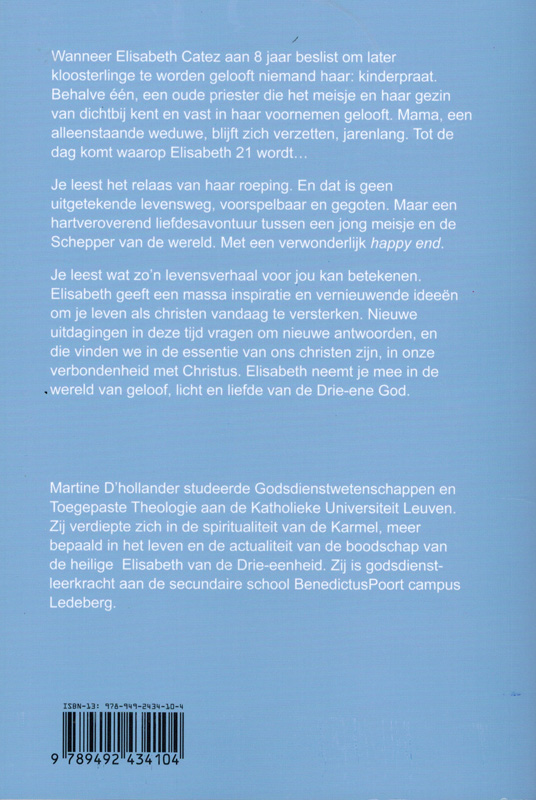 Wanneer Elisabeth Catez aan 8 jaar beslist om later kloosterlinge te worden gelooft niemand haar: kinderpraat. Behalve één, een oude priester die het meisje en haar gezin van dichtbij kent en vast in haar voornemen gelooft. Mama, een alleenstaande weduwe, blijft zich verzetten, jarenlang. Tot de dag komt waarop Elisabeth 21 wordt…

Je leest het relaas van haar roeping. En dat is geen uitgetekende levensweg, voorspelbaar en gegoten. Maar een hartveroverend liefdesavontuur tussen een jong meisje en de Schepper van de wereld. Met een verwonderlijk happy end.

Je leest wat zo'n levensverhaal voor jou kan betekenen. Elisabeth geeft een massa inspiratie en vernieuwende ideeën om je leven als christen vandaag te versterken. Nieuwe uitdagingen in deze tijd vragen om nieuwe antwoorden, en die vinden we in de essentie van ons christen zijn, in onze verbondenheid met Christus. Elisabeth neemt je mee in de wereld van geloof, licht en liefde van de Drie-ene God.

Martine D'hollander studeerde Godsdienstwetenschappen en Toegepaste Theologie aan de Katholieke Universiteit Leuven. Zij verdiepte zich in de spiritualiteit van de Karmel, meer bepaald in het leven en de actualiteit van de boodschap van de heilige Elisabeth van de Drie-eenheid. Zij is godsdienstleerkracht aan de secundaire school BenedictusPoort campus Ledeberg.

ISBN-13: 978-949-2434-10-4

9 789492 434104